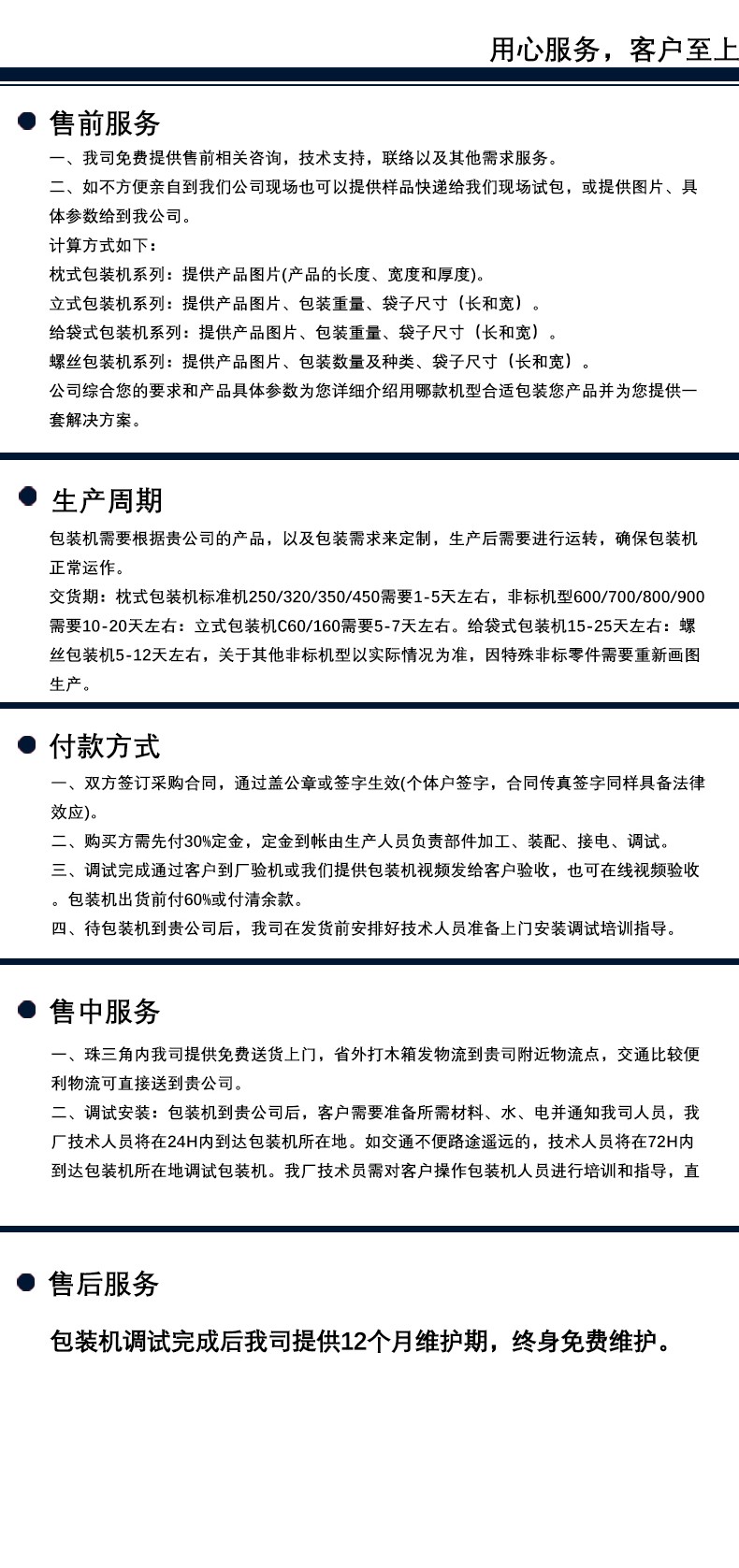 用心服务，客户至上

售前服务

一、我司免费提供售前相关咨询，技术支持，联络以及其他需求服务。

二、如不方便亲自到我们公司现场也可以提供样品快递给我们现场试包，或提供图片、具体参数给到我公司。

计算方式如下：

枕式包装机系列：提供产品图片(产品的长度、宽度和厚度)。

立式包装机系列：提供产品图片、包装重量、袋子尺寸（长和宽）。

给袋式包装机系列：提供产品图片、包装重量、袋子尺寸（长和宽）。

螺丝包装机系列：提供产品图片、包装数量及种类、袋子尺寸（长和宽）。

公司综合您的要求和产品具体参数为您详细介绍用哪款机型合适包装您产品并为您提供一套解决方案。

生产周期

包装机需要根据贵公司的产品，以及包装需求来定制，生产后需要进行运转，确保包装机正常运作。

交货期：枕式包装机标准机250/320/350/450需要1-5天左右，非标机型600/700/800/900需要10-20天左右：立式包装机C60/160需要5-7天左右。给袋式包装机15-25天左右：螺丝包装机5-12天左右，关于其他非标机型以实际情况为准，因特殊非标零件需要重新画图生产。

付款方式

一、双方签订采购合同，通过盖公章或签字生效(个体户签字，合同传真签字同样具备法律效应)。

二、购买方需先付30%定金，定金到帐由生产人员负责部件加工、装配、接电、调试。

三、调试完成通过客户到厂验机或我们提供包装机视频发给客户验收，也可在线视频验收。包装机出货前付60%或付清余款。

四、待包装机到贵公司后，我司在发货前安排好技术人员准备上门安装调试培训指导。

售中服务

一、珠三角内我司提供免费送货上门，省外打木箱发物流到贵司附近物流点，交通比较便利物流可直接送到贵公司。

二、调试安装：包装机到贵公司后，客户需要准备所需材料、水、电并通知我司人员，我厂技术人员将在24H内到达包装机所在地。如交通不便路途遥远的，技术人员将在72H内到达包装机所在地调试包装机。我厂技术员需对客户操作包装机人员进行培训和指导，直

售后服务

包装机调试完成后我司提供12个月维护期，终身免费维护。